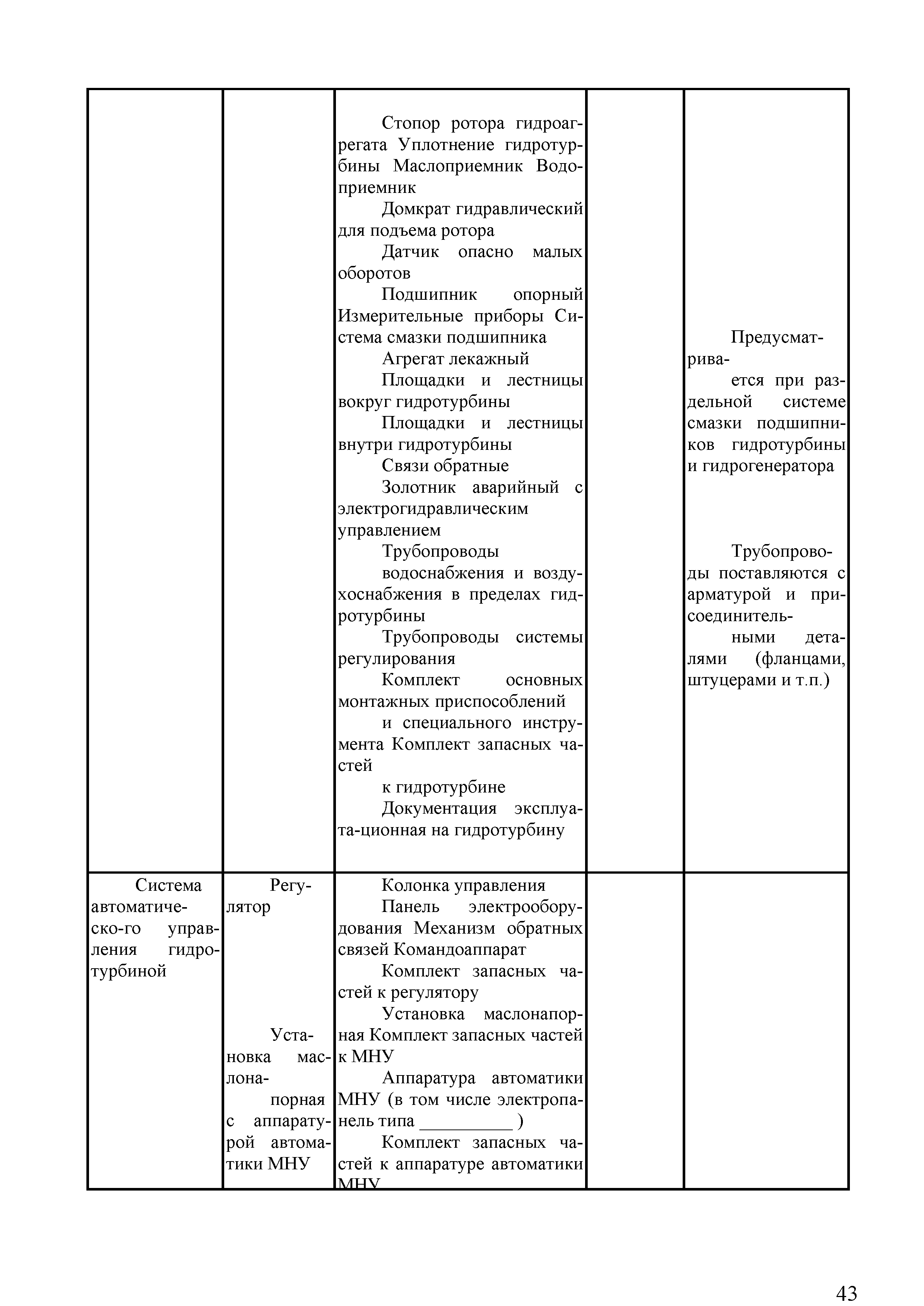 |  |  |  |  |  |
|---|---|---|---|---|
|  |  | Стопор ротора гидроагрегата Уплотнение гидротурбины Маслоприемник Водоприемник<br>Домкрат гидравлический для подъема ротора<br>Датчик опасно малых оборотов<br>Подшипник опорный Измерительные приборы Система смазки подшипника<br>Агрегат лекажный<br>Площадки и лестницы вокруг гидротурбины<br>Площадки и лестницы внутри гидротурбины<br>Связи обратные<br>Золотник аварийный с электрогидравлическим управлением<br>Трубопроводы<br>водоснабжения и воздухоснабжения в пределах гидротурбины<br>Трубопроводы системы регулирования<br>Комплект основных монтажных приспособлений<br>и специального инструмента Комплект запасных частей<br>к гидротурбине<br>Документация эксплуата-ционная на гидротурбину |  | Предусматрива-<br>ется при раздельной системе смазки подшипников гидротурбины и гидрогенератора<br><br>Трубопроводы поставляются с арматурой и присоединитель-<br>ными деталями (фланцами, штуцерами и т.п.) |
| Система автоматическо-го управления гидротурбиной | Регулятор<br><br>Установка маслона-<br>порная с аппаратурой автоматики МНУ | Колонка управления<br>Панель электрооборудования Механизм обратных связей Командоаппарат<br>Комплект запасных частей к регулятору<br>Установка маслонапорная Комплект запасных частей к МНУ<br>Аппаратура автоматики МНУ (в том числе электропанель типа __________ )<br>Комплект запасных частей к аппаратуре автоматики МНУ |  |  |

43